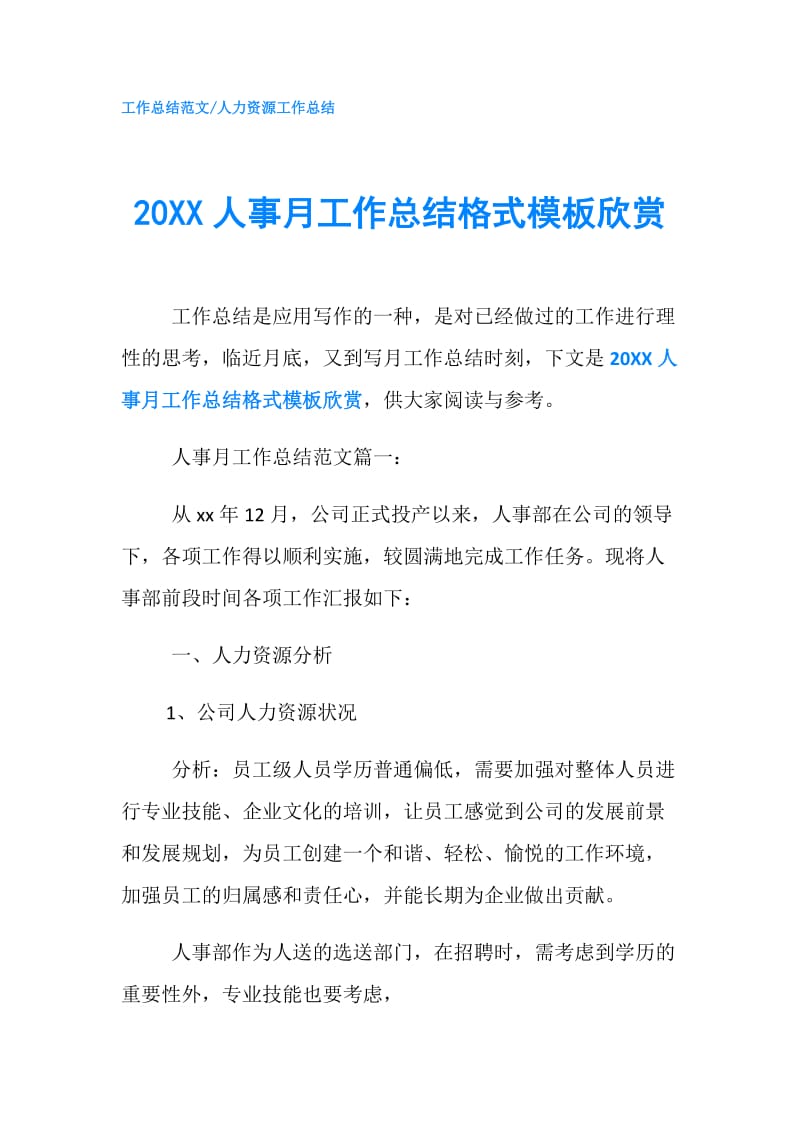 工作总结范文/人力资源工作总结

20XX 人事月工作总结格式模板欣赏

工作总结是应用写作的一种，是对已经做过的工作进行理性的思考，临近月底，又到写月工作总结时刻，下文是 20XX 人事月工作总结格式模板欣赏，供大家阅读与参考。

人事月工作总结范文篇一：

从 xx 年 12 月，公司正式投产以来，人事部在公司的领导下，各项工作得以顺利实施，较圆满地完成工作任务。现将人事部前段时间各项工作汇报如下：

一、人力资源分析

1、公司人力资源状况

分析：员工级人员学历普通偏低，需要加强对整体人员进行专业技能、企业文化的培训，让员工感觉到公司的发展前景和发展规划，为员工创建一个和谐、轻松、愉悦的工作环境，加强员工的归属感和责任心，并能长期为企业做出贡献。

人事部作为人送的选送部门，在招聘时，需考虑到学历的重要性外，专业技能也要考虑，